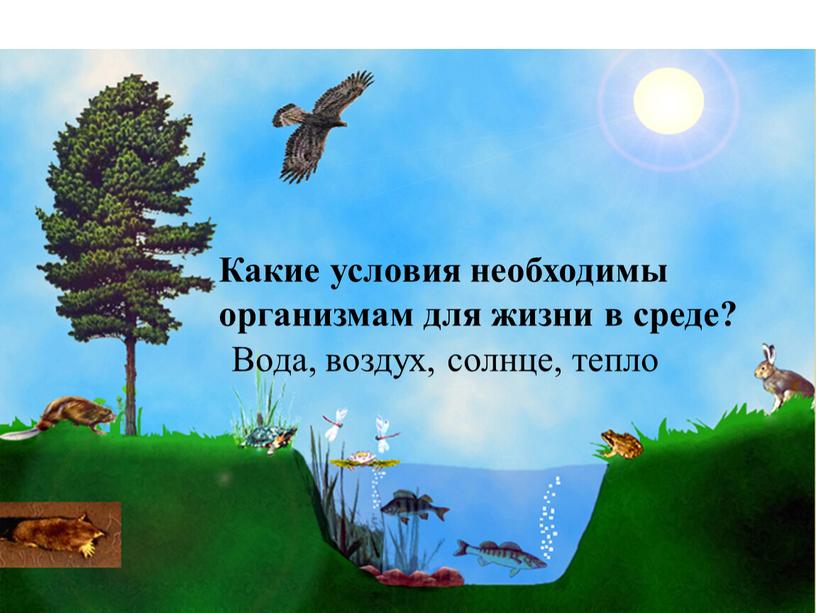 Какие условия необходимы организмам для жизни в среде?

Вода, воздух, солнце, тепло